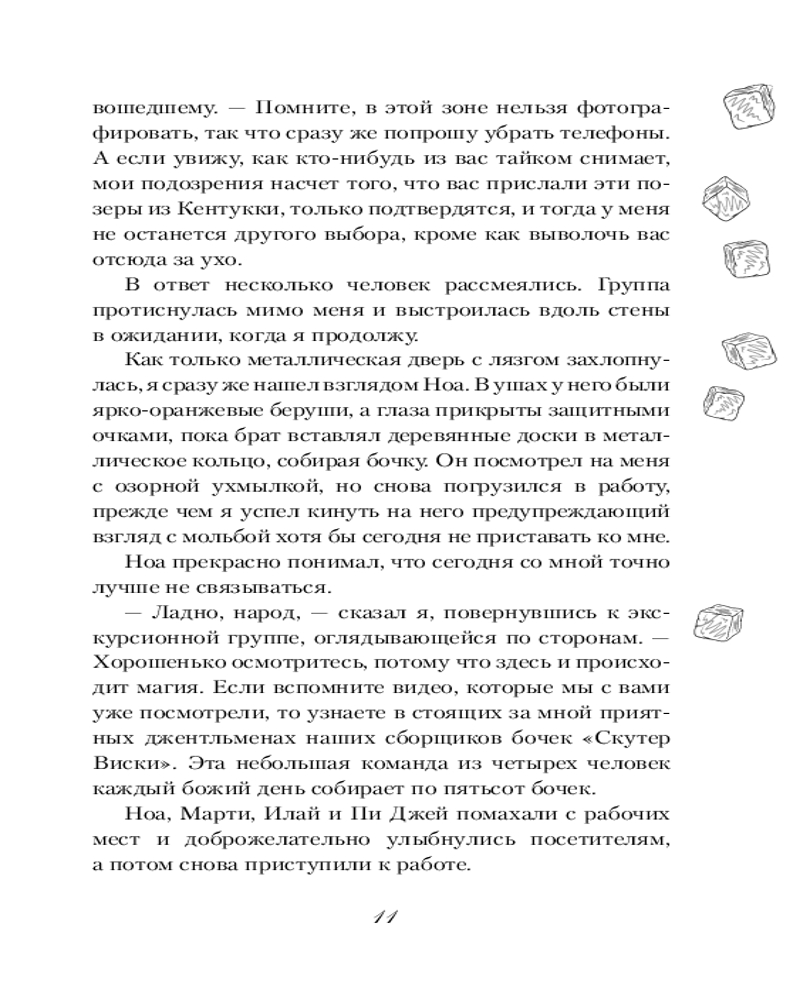 вошедшему. — Помните, в этой зоне нельзя фотографировать, так что сразу же попрошу убрать телефоны. А если увижу, как кто-нибудь из вас тайком снимает, мои подозрения насчет того, что вас прислали эти позеры из Кентукки, только подтвердятся, и тогда у меня не останется другого выбора, кроме как выволочь вас отсюда за ухо.

В ответ несколько человек рассмеялись. Группа протиснулась мимо меня и выстроилась вдоль стены в ожидании, когда я продолжу.

Как только металлическая дверь с лязгом захлопнулась, я сразу же нашел взглядом Ноа. В ушах у него были ярко-оранжевые беруши, а глаза прикрыты защитными очками, пока брат вставлял деревянные доски в металлическое кольцо, собирая бочку. Он посмотрел на меня с озорной ухмылкой, но снова погрузился в работу, прежде чем я успел кинуть на него предупреждающий взгляд с мольбой хотя бы сегодня не приставать ко мне.

Ноа прекрасно понимал, что сегодня со мной точно лучше не связываться.

— Ладно, народ, — сказал я, повернувшись к экскурсионной группе, оглядывающейся по сторонам. — Хорошенько осмотритесь, потому что здесь и происходит магия. Если вспомните видео, которые мы с вами уже посмотрели, то узнаете в стоящих за мной приятных джентльменах наших сборщиков бочек «Скутер Виски». Эта небольшая команда из четырех человек каждый божий день собирает по пятьсот бочек.

Ноа, Марти, Илай и Пи Джей помахали с рабочих мест и доброжелательно улыбнулись посетителям, а потом снова приступили к работе.

11